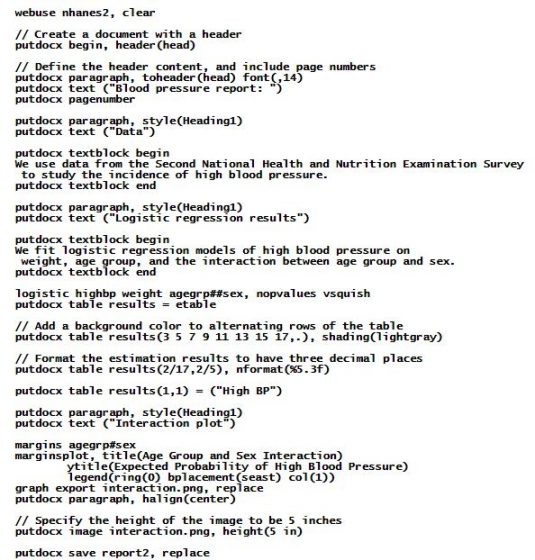 webuse nhanes2, clear

// Create a document with a header
putdocx begin, header(head)

// Define the header content, and include page numbers
putdocx paragraph, toheader(head) font(,14)
putdocx text ("Blood pressure report: ")
putdocx pagenumber

putdocx paragraph, style(Heading1)
putdocx text ("Data")

putdocx textblock begin
We use data from the Second National Health and Nutrition Examination Survey
 to study the incidence of high blood pressure.
putdocx textblock end

putdocx paragraph, style(Heading1)
putdocx text ("Logistic regression results")

putdocx textblock begin
We fit logistic regression models of high blood pressure on
 weight, age group, and the interaction between age group and sex.
putdocx textblock end

logistic highbp weight agegrp##sex, nopvalues vsquish
putdocx table results = etable

// Add a background color to alternating rows of the table
putdocx table results(3 5 7 9 11 13 15 17,.), shading(lightgray)

// Format the estimation results to have three decimal places
putdocx table results(2/17,2/5), nformat(%5.3f)

putdocx table results(1,1) = ("High BP")

putdocx paragraph, style(Heading1)
putdocx text ("Interaction plot")

margins agegrp#sex
marginsplot, title(Age Group and Sex Interaction)
        ytitle(Expected Probability of High Blood Pressure)
        legend(ring(0) bplacement(seast) col(1))
graph export interaction.png, replace
putdocx paragraph, halign(center)

// Specify the height of the image to be 5 inches
putdocx image interaction.png, height(5 in)

putdocx save report2, replace